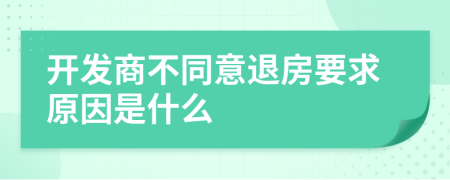 开发商不同意退房要求原因是什么